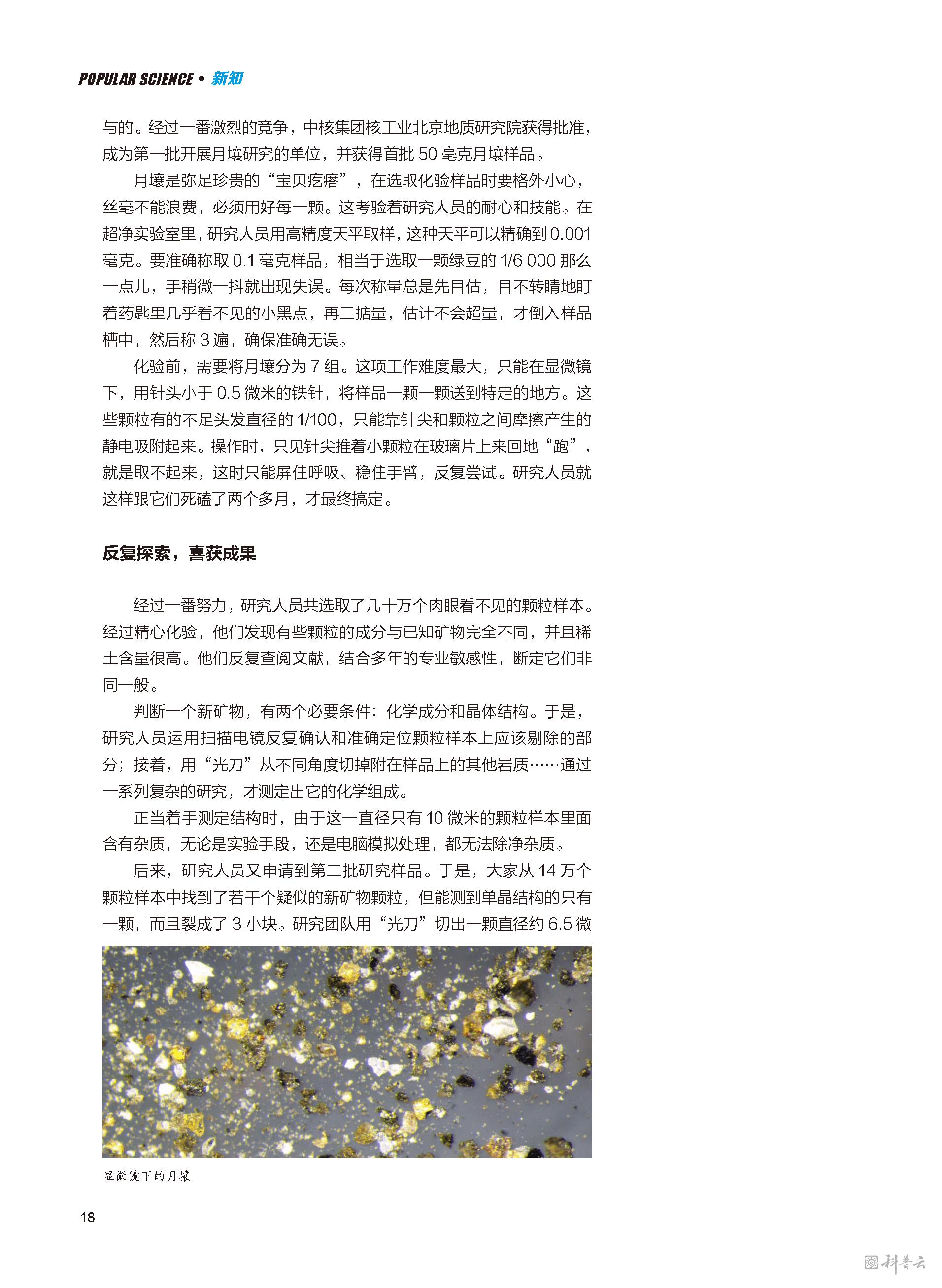 POPULAR SCIENCE • 新知

与的。经过一番激烈的竞争，中核集团核工业北京地质研究院获得批准，成为第一批开展月壤研究的单位，并获得首批 50 毫克月壤样品。

月壤是弥足珍贵的“宝贝疙瘩”，在选取化验样品时要格外小心，丝毫不能浪费，必须用好每一颗。这考验着研究人员的耐心和技能。在超净实验室里，研究人员用高精度天平取样，这种天平可以精确到 0.001 毫克。要准确称取 0.1 毫克样品，相当于选取一颗绿豆的 1/6 000 那么一点儿，手稍微一抖就出现失误。每次称量总是先目估，目不转睛地盯着药匙里几乎看不见的小黑点，再三掂量，估计不会超量，才倒入样品槽中，然后称 3 遍，确保准确无误。

化验前，需要将月壤分为 7 组。这项工作难度最大，只能在显微镜下，用针头小于 0.5 微米的铁针，将样品一颗一颗送到特定的地方。这些颗粒有的不足头发直径的 1/100，只能靠针尖和颗粒之间摩擦产生的静电吸附起来。操作时，只见针尖推着小颗粒在玻璃片上来回地“跑”，就是取不起来，这时只能屏住呼吸、稳住手臂，反复尝试。研究人员就这样跟它们死磕了两个多月，才最终搞定。

反复探索，喜获成果

经过一番努力，研究人员共选取了几十万个肉眼看不见的颗粒样本。经过精心化验，他们发现有些颗粒的成分与已知矿物完全不同，并且稀土含量很高。他们反复查阅文献，结合多年的专业敏感性，断定它们非同一般。

判断一个新矿物，有两个必要条件：化学成分和晶体结构。于是，研究人员运用扫描电镜反复确认和准确定位颗粒样本上应该剔除的部分；接着，用“光刀”从不同角度切掉附在样品上的其他岩质……通过一系列复杂的研究，才测定出它的化学组成。

正当着手测定结构时，由于这一直径只有 10 微米的颗粒样本里面含有杂质，无论是实验手段，还是电脑模拟处理，都无法除净杂质。

后来，研究人员又申请到第二批研究样品。于是，大家从 14 万个颗粒样本中找到了若干个疑似的新矿物颗粒，但能测到单晶结构的只有一颗，而且裂成了 3 小块。研究团队用“光刀”切出一颗直径约 6.5 微

显微镜下的月壤

18

科普云